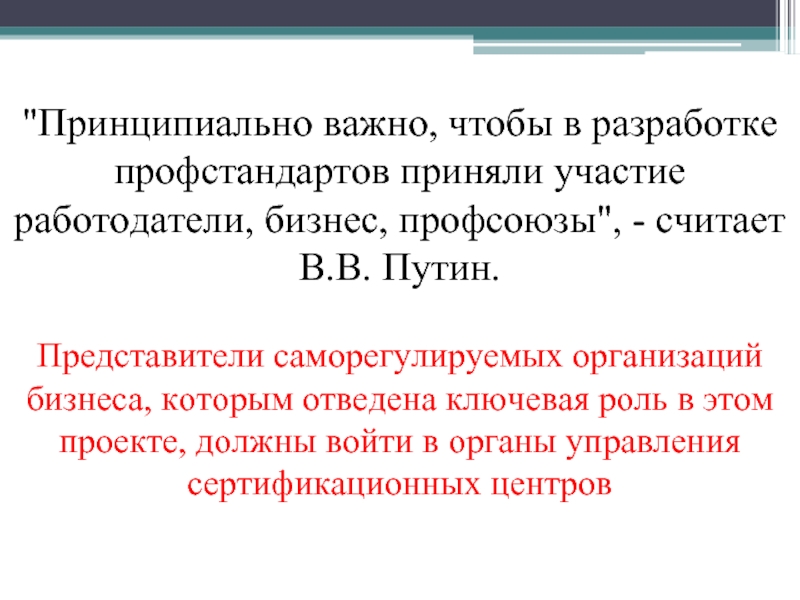 "Принципиально важно, чтобы в разработке профстандартов приняли участие работодатели, бизнес, профсоюзы", - считает В.В. Путин.

Представители саморегулируемых организаций бизнеса, которым отведена ключевая роль в этом проекте, должны войти в органы управления сертификационных центров